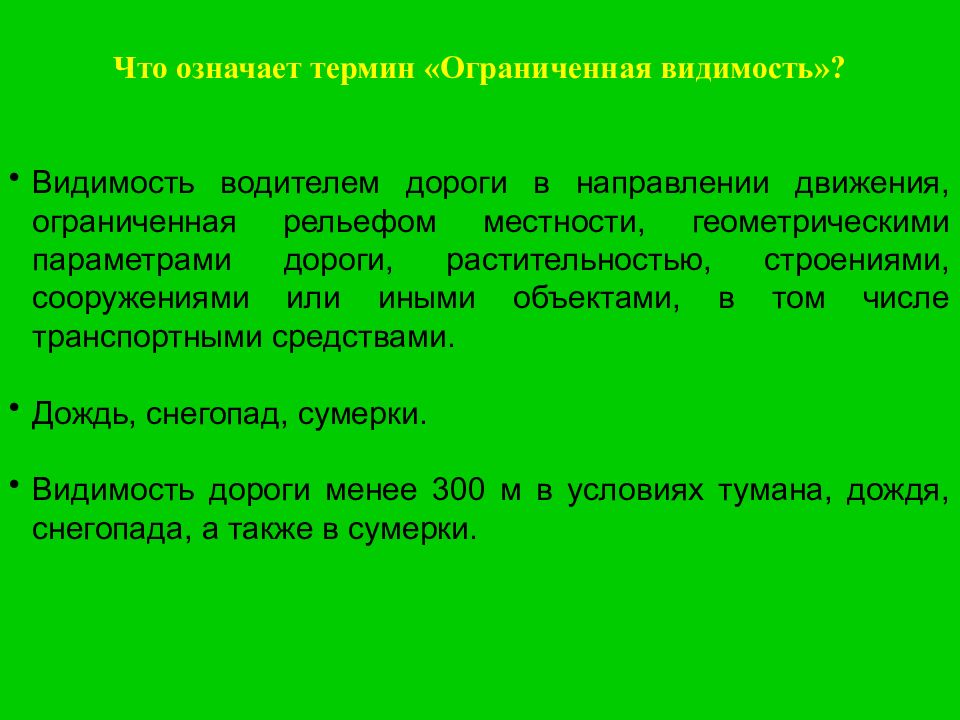 Что означает термин «Ограниченная видимость»?

• Видимость водителем дороги в направлении движения, ограниченная рельефом местности, геометрическими параметрами дороги, растительностью, строениями, сооружениями или иными объектами, в том числе транспортными средствами.

• Дождь, снегопад, сумерки.

• Видимость дороги менее 300 м в условиях тумана, дождя, снегопада, а также в сумерки.